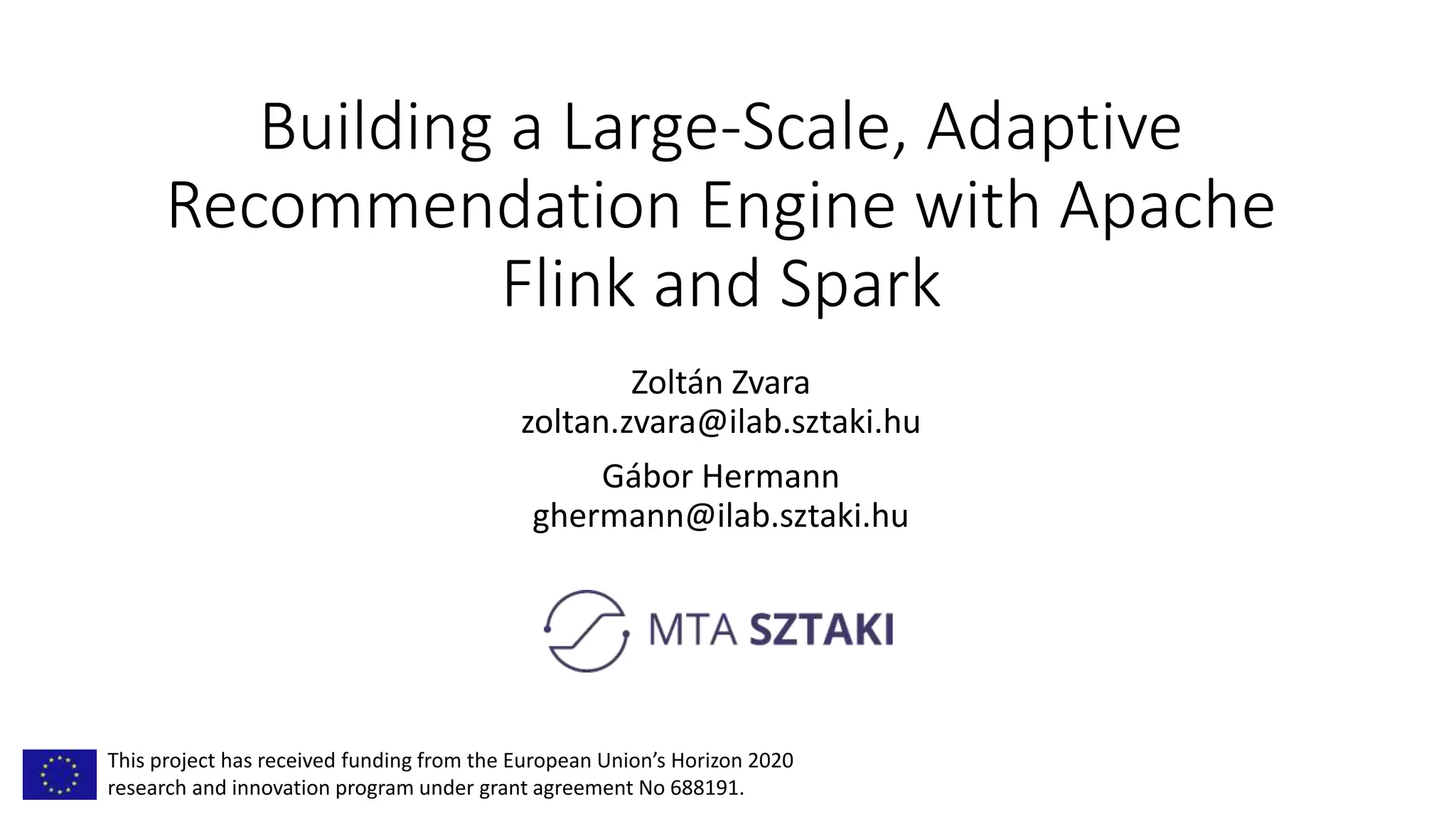 Building a Large-Scale, Adaptive Recommendation Engine with Apache Flink and Spark

Zoltán Zvara
zoltan.zvara@ilab.sztaki.hu

Gábor Hermann
ghermann@ilab.sztaki.hu

MTA SZTAKI

This project has received funding from the European Union's Horizon 2020 research and innovation program under grant agreement No 688191.